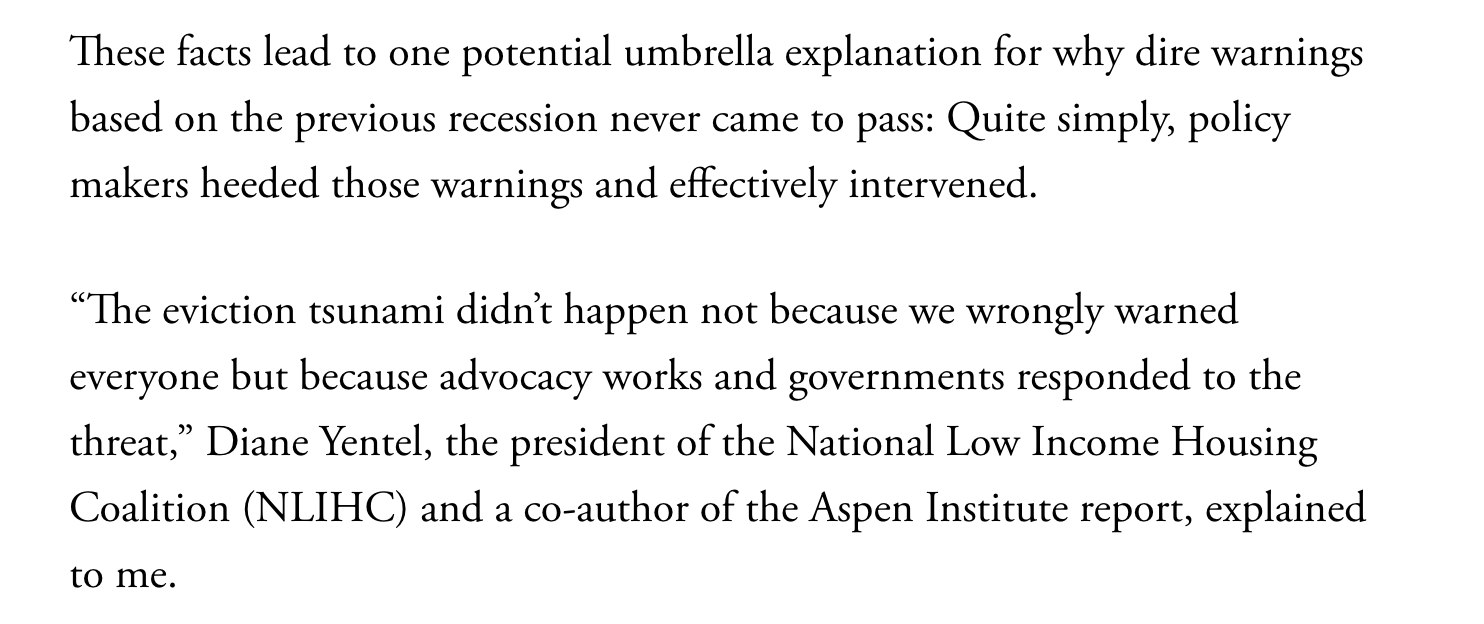 These facts lead to one potential umbrella explanation for why dire warnings based on the previous recession never came to pass: Quite simply, policy makers heeded those warnings and effectively intervened.

“The eviction tsunami didn’t happen not because we wrongly warned everyone but because advocacy works and governments responded to the threat,” Diane Yentel, the president of the National Low Income Housing Coalition (NLIHC) and a co-author of the Aspen Institute report, explained to me.